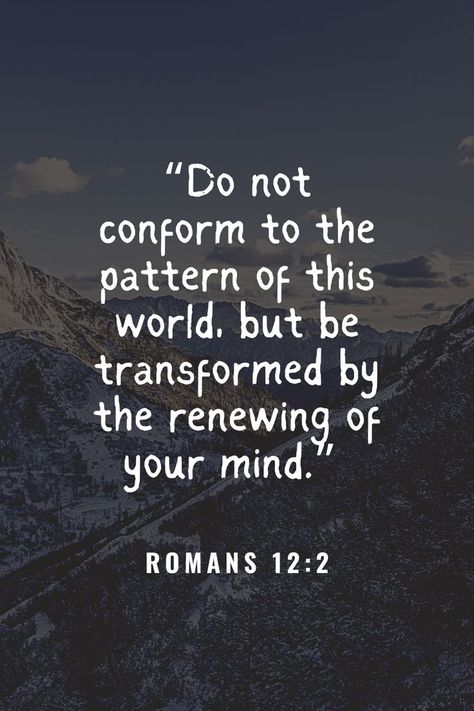 “Do not conform to the pattern of this world, but be transformed by the renewing of your mind.”

ROMANS 12:2